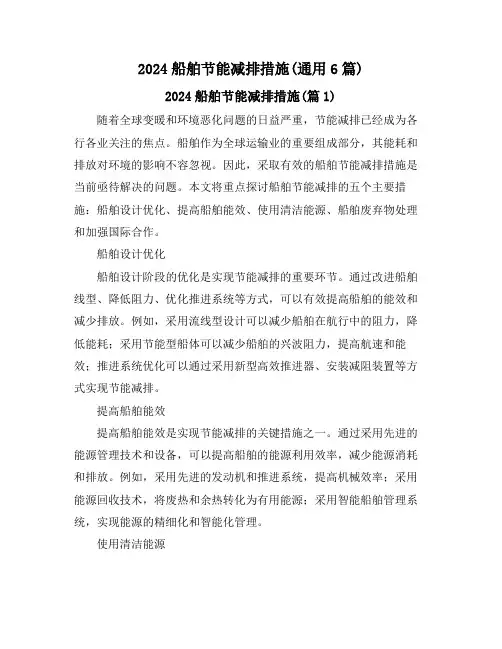 2024 船舶节能减排措施(通用 6 篇)

2024 船舶节能减排措施(篇 1)

随着全球变暖和环境恶化问题的日益严重，节能减排已经成为各行各业关注的焦点。船舶作为全球运输业的重要组成部分，其能耗和排放对环境的影响不容忽视。因此，采取有效的船舶节能减排措施是当前亟待解决的问题。本文将重点探讨船舶节能减排的五个主要措施：船舶设计优化、提高船舶能效、使用清洁能源、船舶废弃物处理和加强国际合作。

船舶设计优化

船舶设计阶段的优化是实现节能减排的重要环节。通过改进船舶线型、降低阻力、优化推进系统等方式，可以有效提高船舶的能效和减少排放。例如，采用流线型设计可以减少船舶在航行中的阻力，降低能耗；采用节能型船体可以减少船舶的兴波阻力，提高航速和能效；推进系统优化可以通过采用新型高效推进器、安装减阻装置等方式实现节能减排。

提高船舶能效

提高船舶能效是实现节能减排的关键措施之一。通过采用先进的能源管理技术和设备，可以提高船舶的能源利用效率，减少能源消耗和排放。例如，采用先进的发动机和推进系统，提高机械效率；采用能源回收技术，将废热和余热转化为有用能源；采用智能船舶管理系统，实现能源的精细化和智能化管理。

使用清洁能源